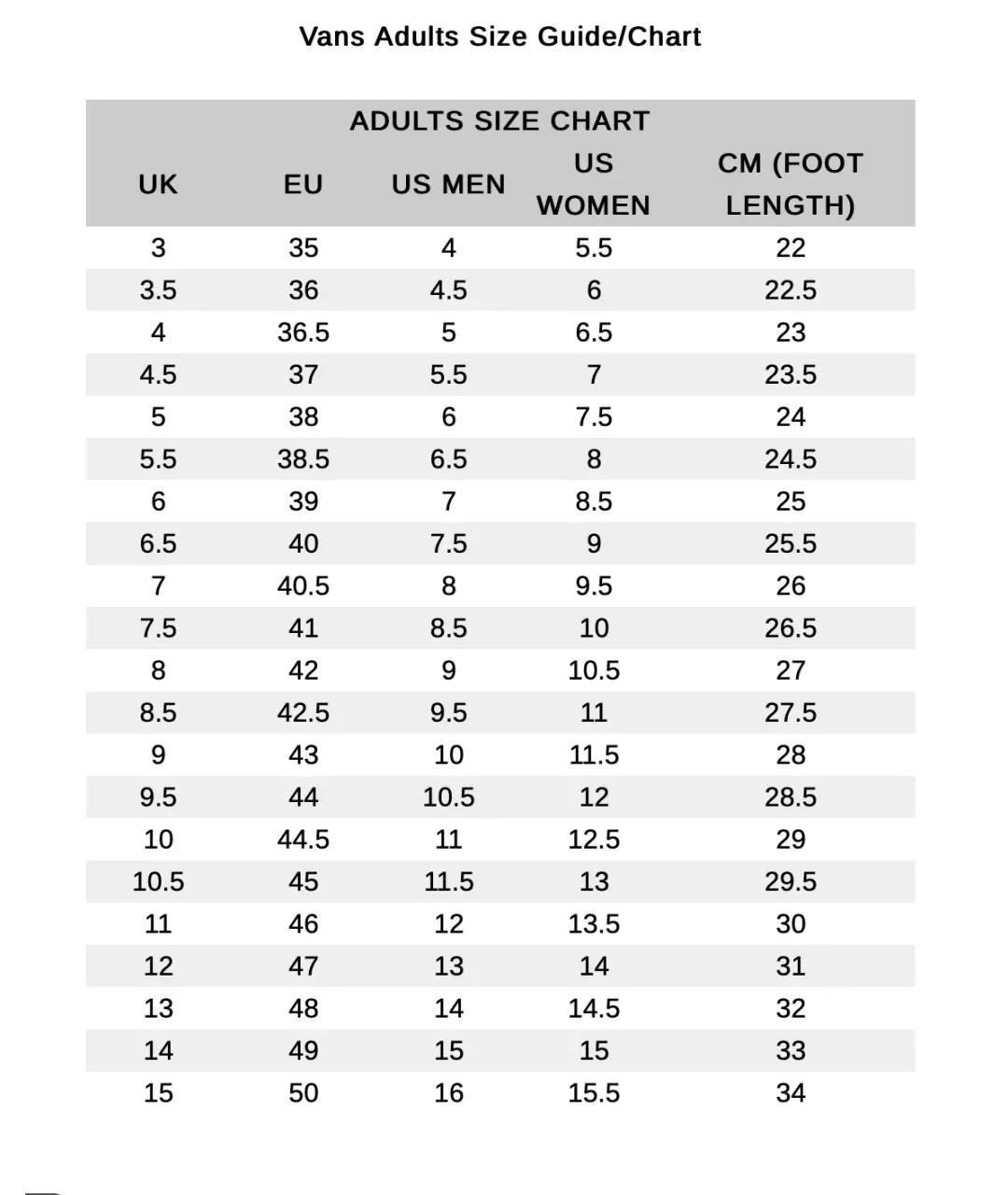 Vans Adults Size Guide/Chart

ADULTS SIZE CHART

| UK | EU | US MEN | US WOMEN | CM (FOOT LENGTH) |
|---|---|---|---|---|
| 3 | 35 | 4 | 5.5 | 22 |
| 3.5 | 36 | 4.5 | 6 | 22.5 |
| 4 | 36.5 | 5 | 6.5 | 23 |
| 4.5 | 37 | 5.5 | 7 | 23.5 |
| 5 | 38 | 6 | 7.5 | 24 |
| 5.5 | 38.5 | 6.5 | 8 | 24.5 |
| 6 | 39 | 7 | 8.5 | 25 |
| 6.5 | 40 | 7.5 | 9 | 25.5 |
| 7 | 40.5 | 8 | 9.5 | 26 |
| 7.5 | 41 | 8.5 | 10 | 26.5 |
| 8 | 42 | 9 | 10.5 | 27 |
| 8.5 | 42.5 | 9.5 | 11 | 27.5 |
| 9 | 43 | 10 | 11.5 | 28 |
| 9.5 | 44 | 10.5 | 12 | 28.5 |
| 10 | 44.5 | 11 | 12.5 | 29 |
| 10.5 | 45 | 11.5 | 13 | 29.5 |
| 11 | 46 | 12 | 13.5 | 30 |
| 12 | 47 | 13 | 14 | 31 |
| 13 | 48 | 14 | 14.5 | 32 |
| 14 | 49 | 15 | 15 | 33 |
| 15 | 50 | 16 | 15.5 | 34 |